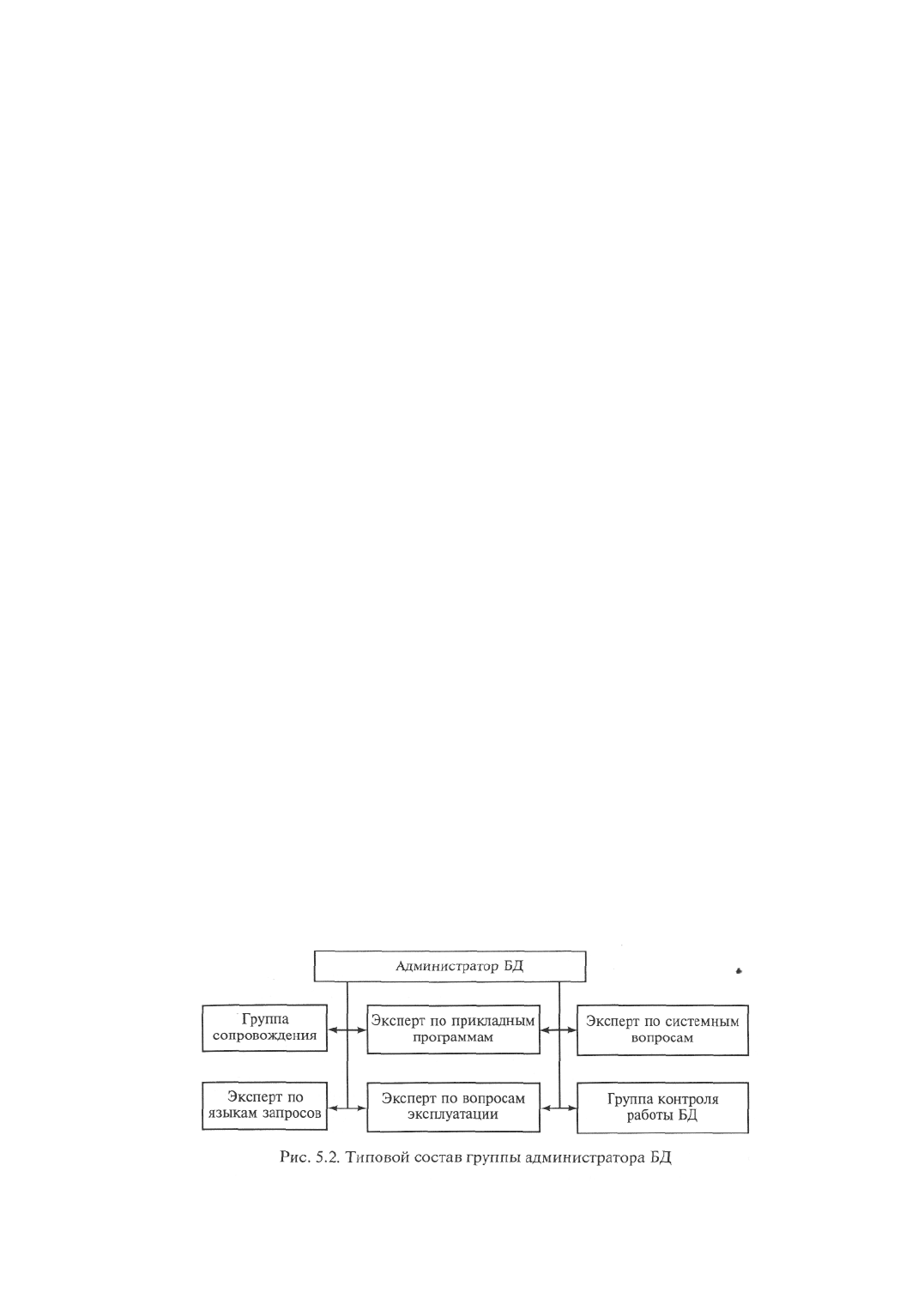 Администратор БД

Группа сопровождения

Эксперт по прикладным программам

Эксперт по системным вопросам

Эксперт по языкам запросов

Эксперт по вопросам эксплуатации

Группа контроля работы БД

Рис. 5.2. Типовой состав группы администратора БД